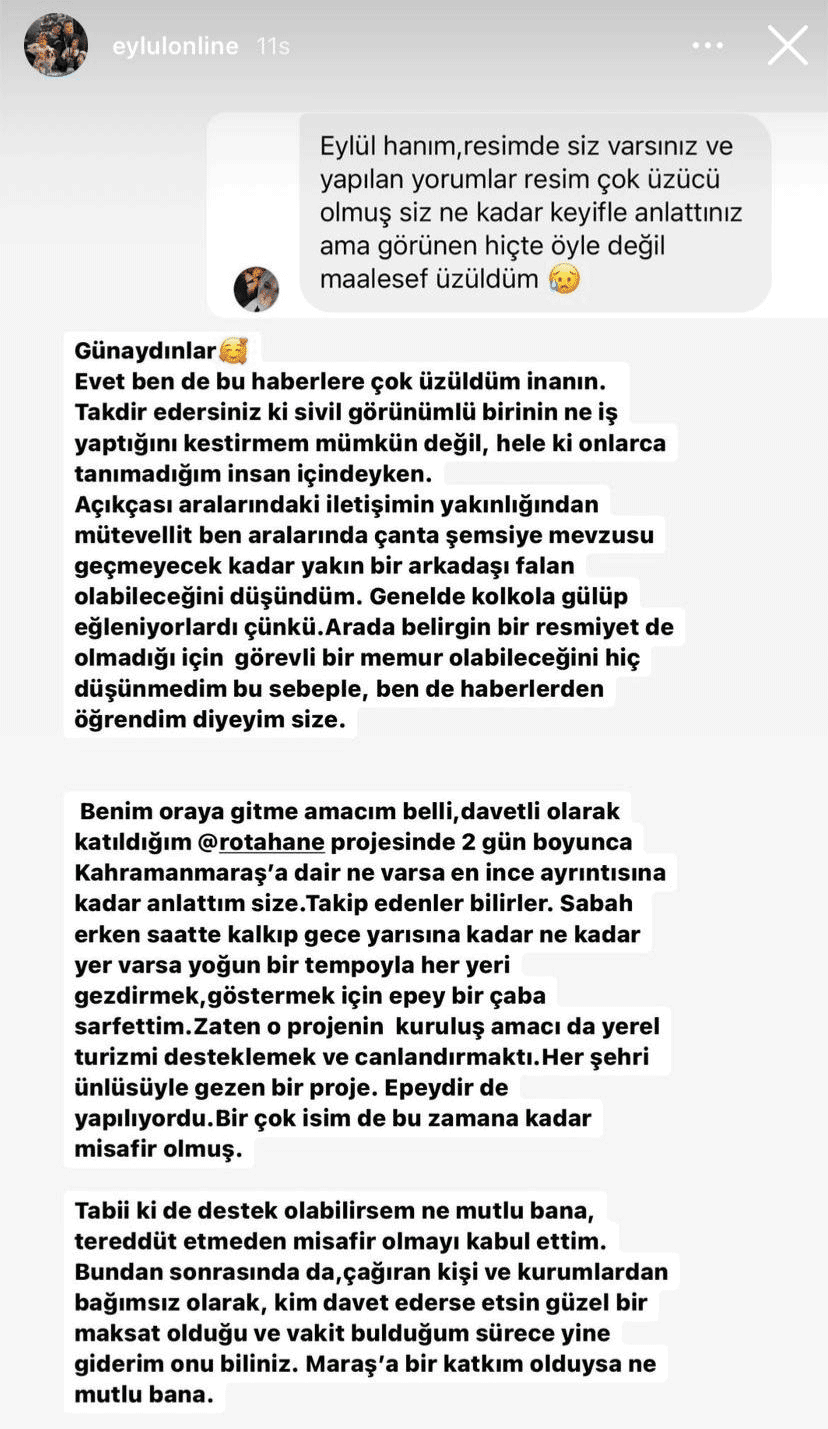 eylulonline 11s

Eylül hanım,resimde siz varsınız ve yapılan yorumlar resim çok üzücü olmuş siz ne kadar keyifle anlattınız ama görünen hiçte öyle değil maalesef üzüldüm 😢

Günaydınlar🥰
Evet ben de bu haberlere çok üzüldüm inanın. Takdir edersiniz ki sivil görünümlü birinin ne iş yaptığını kestirmem mümkün değil, hele ki onlarca tanımadığım insan içindeyken.
Açıkçası aralarındaki iletişimin yakınlığından mütevellit ben aralarında çanta şemsiye mevzusu geçmeyecek kadar yakın bir arkadaşı falan olabileceğini düşündüm. Genelde kolkola gülüp eğleniyorlardı çünkü.Arada belirgin bir resmiyet de olmadığı için görevli bir memur olabileceğini hiç düşünmedim bu sebeple, ben de haberlerden öğrendim diyeyim size.

Benim oraya gitme amacım belli,davetli olarak katıldığım @rotahane projesinde 2 gün boyunca Kahramanmaraş'a dair ne varsa en ince ayrıntısına kadar anlattım size.Takip edenler bilirler. Sabah erken saatte kalkıp gece yarısına kadar ne kadar yer varsa yoğun bir tempoyla her yeri gezdirmek,göstermek için epey bir çaba sarfettim.Zaten o projenin kuruluş amacı da yerel turizmi desteklemek ve canlandırmaktı.Her şehri ünlüsüyle gezen bir proje. Epeydir de yapılıyordu.Bir çok isim de bu zamana kadar misafir olmuş.

Tabii ki de destek olabilirsem ne mutlu bana, tereddüt etmeden misafir olmayı kabul ettim. Bundan sonrasında da,çağıran kişi ve kurumlardan bağımsız olarak, kim davet ederse etsin güzel bir maksat olduğu ve vakit bulduğum sürece yine giderim onu biliniz. Maraş'a bir katkım olduysa ne mutlu bana.